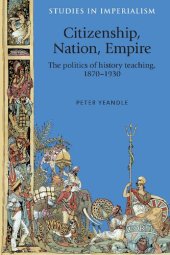 STUDIES IN IMPERIALISM

Citizenship, Nation, Empire

The politics of history teaching, 1870–1930

PETER YEANDLE